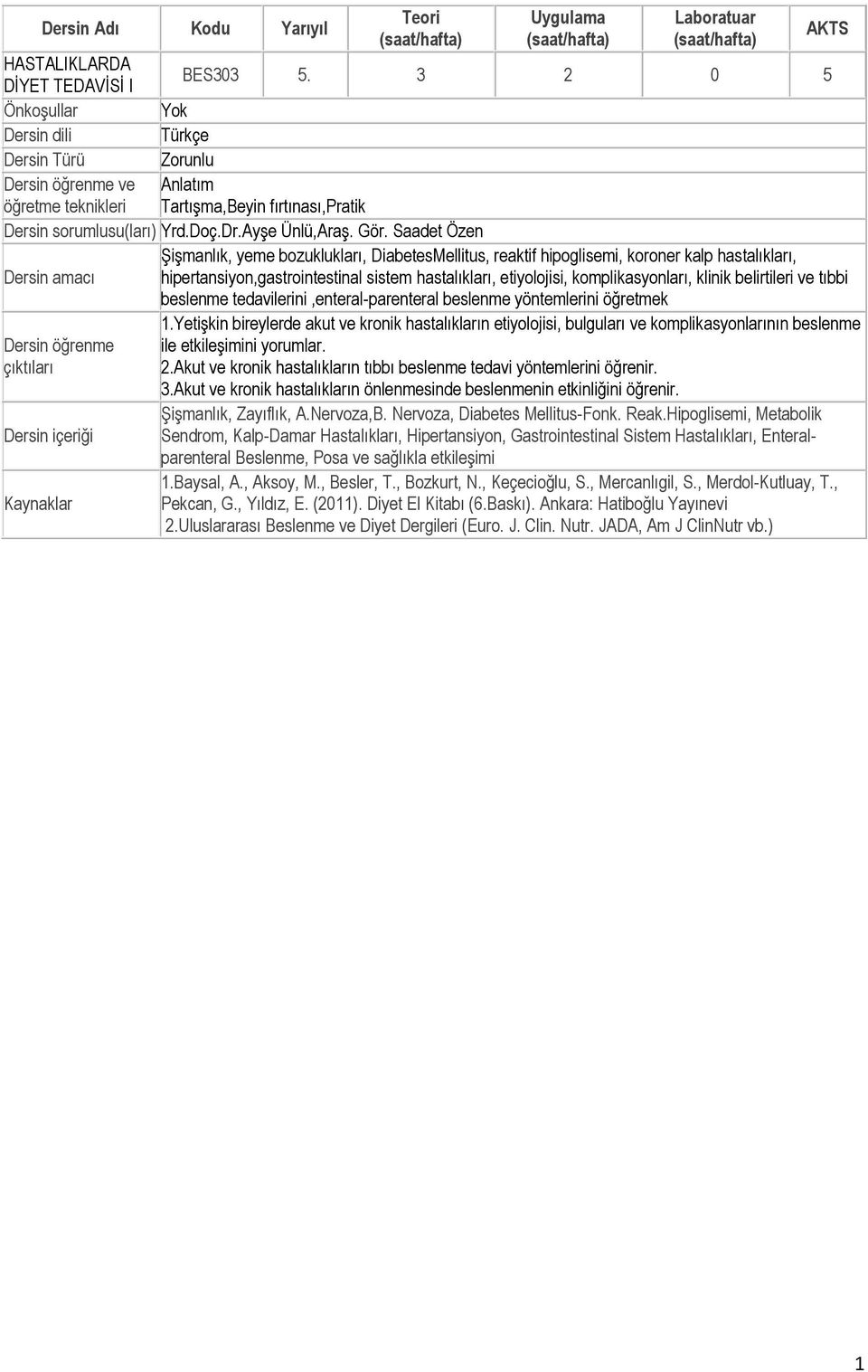 | Dersin Adı | Kodu | Yarıyıl | Teori (saat/hafta) | Uygulama (saat/hafta) | Laboratuar (saat/hafta) | AKTS |
|---|---|---|---|---|---|---|
| HASTALIKLARDA DİYET TEDAVİSİ I | BES303 | 5. | 3 | 2 | 0 | 5 |

| | |
|---|---|
| Önkoşullar | Yok |
| Dersin dili | Türkçe |
| Dersin Türü | Zorunlu |
| Dersin öğrenme ve öğretme teknikleri | Anlatım Tartışma,Beyin fırtınası,Pratik |
| Dersin sorumlusu(ları) | Yrd.Doç.Dr.Ayşe Ünlü,Araş. Gör. Saadet Özen |
| Dersin amacı | Şişmanlık, yeme bozuklukları, DiabetesMellitus, reaktif hipoglisemi, koroner kalp hastalıkları, hipertansiyon,gastrointestinal sistem hastalıkları, etiyolojisi, komplikasyonları, klinik belirtileri ve tıbbi beslenme tedavilerini ,enteral-parenteral beslenme yöntemlerini öğretmek |
| Dersin öğrenme çıktıları | 1.Yetişkin bireylerde akut ve kronik hastalıkların etiyolojisi, bulguları ve komplikasyonlarının beslenme ile etkileşimini yorumlar. 2.Akut ve kronik hastalıkların tıbbı beslenme tedavi yöntemlerini öğrenir. 3.Akut ve kronik hastalıkların önlenmesinde beslenmenin etkinliğini öğrenir. |
| Dersin içeriği | Şişmanlık, Zayıflık, A.Nervoza,B. Nervoza, Diabetes Mellitus-Fonk. Reak.Hipoglisemi, Metabolik Sendrom, Kalp-Damar Hastalıkları, Hipertansiyon, Gastrointestinal Sistem Hastalıkları, Enteral-parenteral Beslenme, Posa ve sağlıkla etkileşimi |
| Kaynaklar | 1.Baysal, A., Aksoy, M., Besler, T., Bozkurt, N., Keçecioğlu, S., Mercanlıgil, S., Merdol-Kutluay, T., Pekcan, G., Yıldız, E. (2011). Diyet El Kitabı (6.Baskı). Ankara: Hatiboğlu Yayınevi 2.Uluslararası Beslenme ve Diyet Dergileri (Euro. J. Clin. Nutr. JADA, Am J ClinNutr vb.) |

1